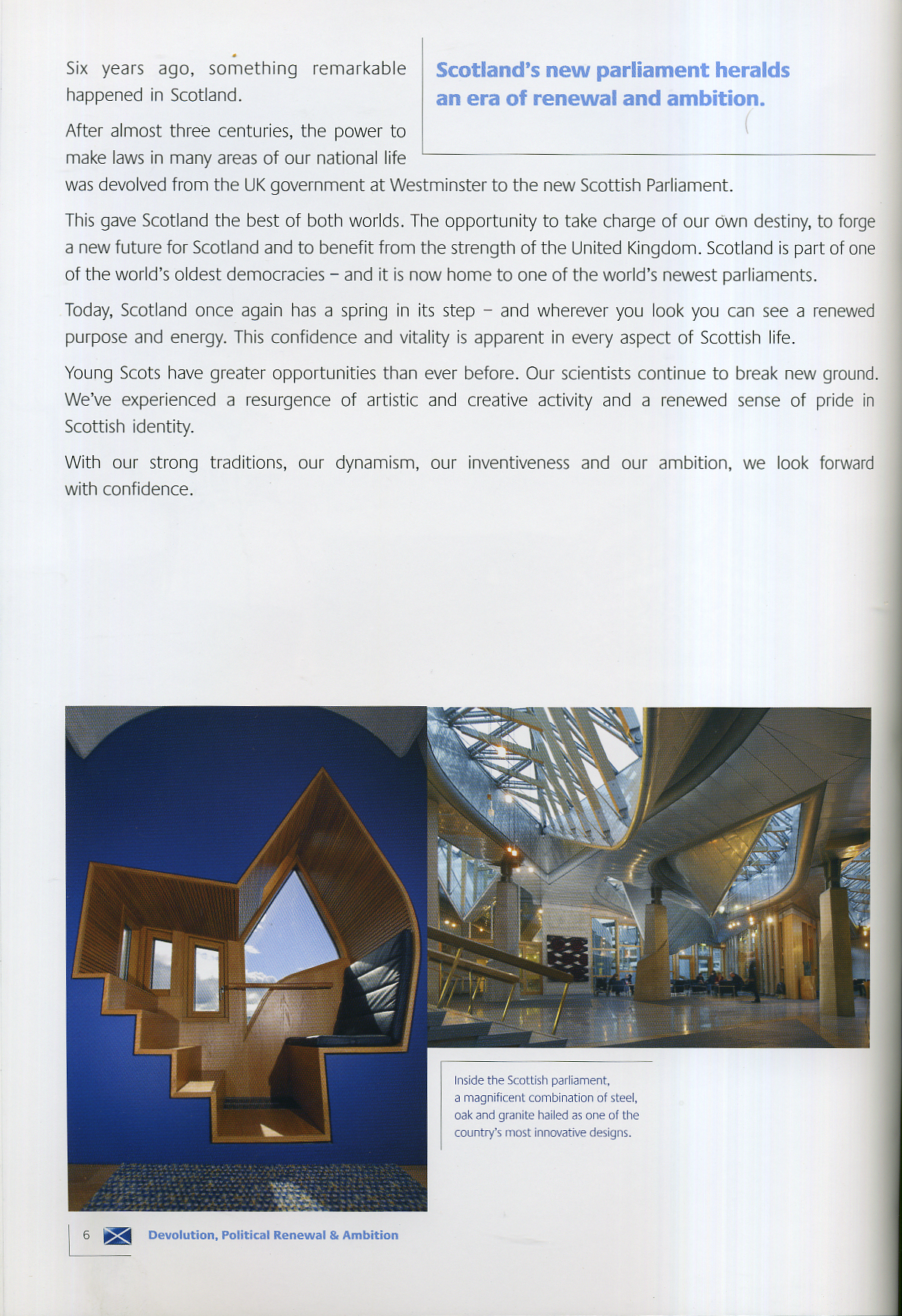 Six years ago, something remarkable happened in Scotland.

Scotland's new parliament heralds an era of renewal and ambition.

After almost three centuries, the power to make laws in many areas of our national life was devolved from the UK government at Westminster to the new Scottish Parliament.

This gave Scotland the best of both worlds. The opportunity to take charge of our own destiny, to forge a new future for Scotland and to benefit from the strength of the United Kingdom. Scotland is part of one of the world's oldest democracies – and it is now home to one of the world's newest parliaments.

Today, Scotland once again has a spring in its step – and wherever you look you can see a renewed purpose and energy. This confidence and vitality is apparent in every aspect of Scottish life.

Young Scots have greater opportunities than ever before. Our scientists continue to break new ground. We've experienced a resurgence of artistic and creative activity and a renewed sense of pride in Scottish identity.

With our strong traditions, our dynamism, our inventiveness and our ambition, we look forward with confidence.

Inside the Scottish parliament, a magnificent combination of steel, oak and granite hailed as one of the country's most innovative designs.

6 Devolution, Political Renewal & Ambition